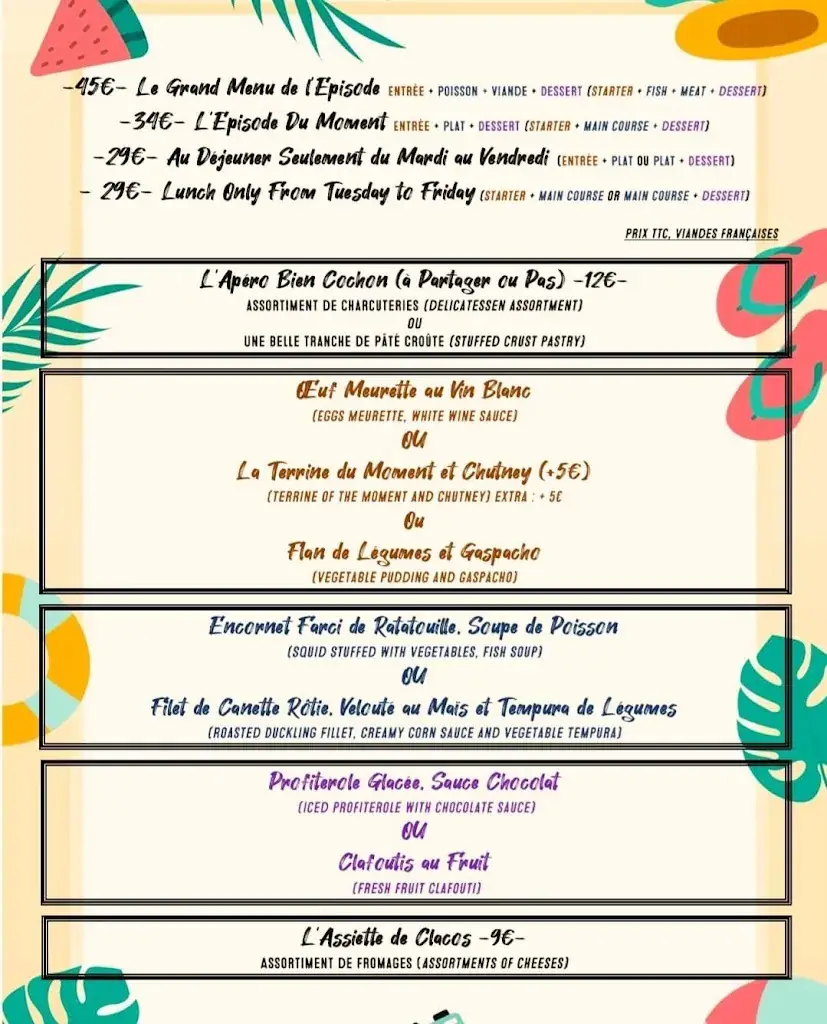 -45€- Le Grand Menu de l'Episode ENTRÉE + POISSON + VIANDE + DESSERT (STARTER + FISH + MEAT + DESSERT)

-34€- L'Episode Du Moment ENTRÉE + PLAT + DESSERT (STARTER + MAIN COURSE + DESSERT)

-29€- Au Déjeuner Seulement du Mardi au Vendredi (ENTRÉE + PLAT OU PLAT + DESSERT)

- 29€- Lunch Only From Tuesday to Friday (STARTER + MAIN COURSE OR MAIN COURSE + DESSERT)

PRIX TTC, VIANDES FRANÇAISES

L'Apéro Bien Cochon (à Partager ou Pas) -12€-
ASSORTIMENT DE CHARCUTERIES (DELICATESSEN ASSORTMENT)
OU
UNE BELLE TRANCHE DE PÂTÉ CROÛTE (STUFFED CRUST PASTRY)

Œuf Meurette au Vin Blanc
(EGGS MEURETTE, WHITE WINE SAUCE)
OU
La Terrine du Moment et Chutney (+5€)
(TERRINE OF THE MOMENT AND CHUTNEY) EXTRA : + 5€
Ou
Flan de Légumes et Gaspacho
(VEGETABLE PUDDING AND GASPACHO)

Encornet Farci de Ratatouille, Soupe de Poisson
(SQUID STUFFED WITH VEGETABLES, FISH SOUP)
OU
Filet de Canette Rôtie, Velouté au Maïs et Tempura de Légumes
(ROASTED DUCKLING FILLET, CREAMY CORN SAUCE AND VEGETABLE TEMPURA)

Profiterole Glacée, Sauce Chocolat
(ICED PROFITEROLE WITH CHOCOLATE SAUCE)
OU
Clafoutis au Fruit
(FRESH FRUIT CLAFOUTI)

L'Assiette de Clacos -9€-
ASSORTIMENT DE FROMAGES (ASSORTMENTS OF CHEESES)